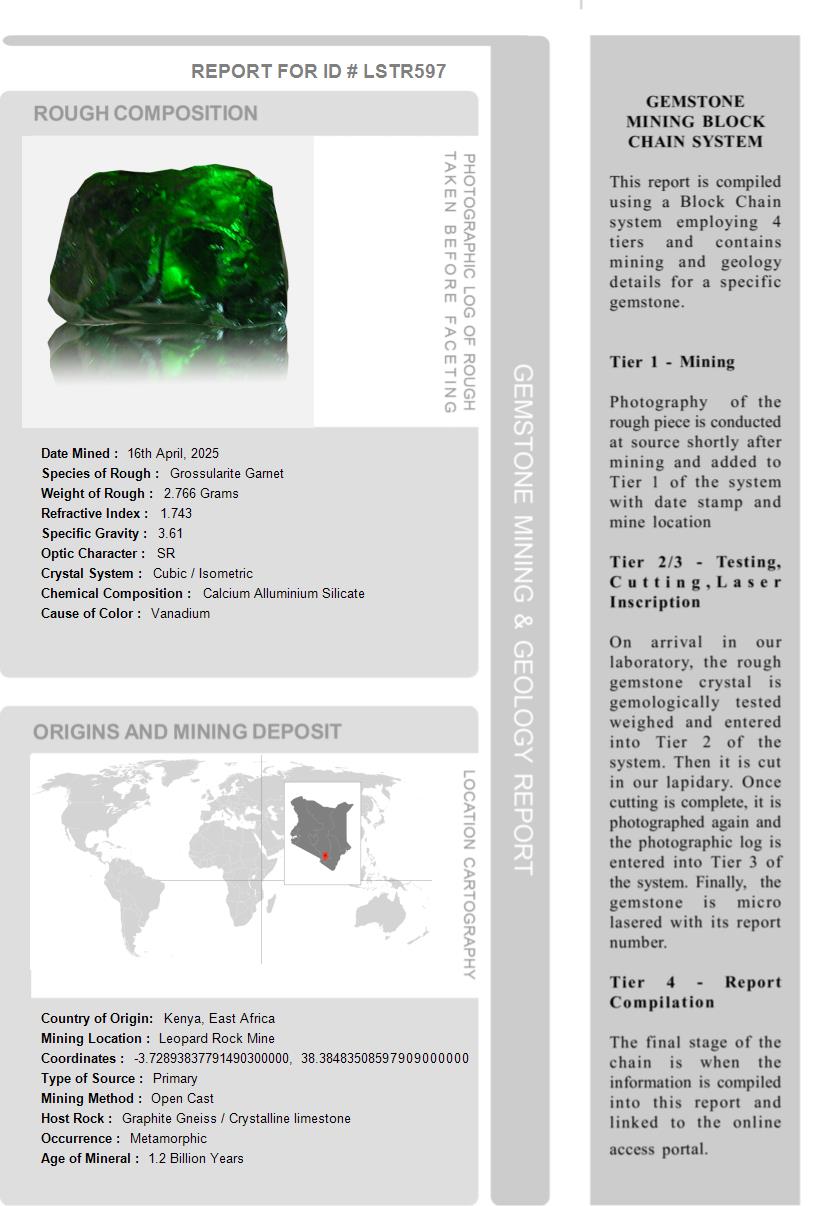 REPORT FOR ID # LSTR597

ROUGH COMPOSITION

PHOTOGRAPHIC LOG OF ROUGH TAKEN BEFORE FACETING

Date Mined : 16th April, 2025
Species of Rough : Grossularite Garnet
Weight of Rough : 2.766 Grams
Refractive Index : 1.743
Specific Gravity : 3.61
Optic Character : SR
Crystal System : Cubic / Isometric
Chemical Composition : Calcium Alluminium Silicate
Cause of Color : Vanadium

ORIGINS AND MINING DEPOSIT

LOCATION CARTOGRAPHY

Country of Origin: Kenya, East Africa
Mining Location : Leopard Rock Mine
Coordinates : -3.72893837791490300000, 38.38483508597909000000
Type of Source : Primary
Mining Method : Open Cast
Host Rock : Graphite Gneiss / Crystalline limestone
Occurrence : Metamorphic
Age of Mineral : 1.2 Billion Years

GEMSTONE MINING & GEOLOGY REPORT

GEMSTONE MINING BLOCK CHAIN SYSTEM

This report is compiled using a Block Chain system employing 4 tiers and contains mining and geology details for a specific gemstone.

Tier 1 - Mining

Photography of the rough piece is conducted at source shortly after mining and added to Tier 1 of the system with date stamp and mine location

Tier 2/3 - Testing, Cutting, Laser Inscription

On arrival in our laboratory, the rough gemstone crystal is gemologically tested weighed and entered into Tier 2 of the system. Then it is cut in our lapidary. Once cutting is complete, it is photographed again and the photographic log is entered into Tier 3 of the system. Finally, the gemstone is micro lasered with its report number.

Tier 4 - Report Compilation

The final stage of the chain is when the information is compiled into this report and linked to the online access portal.